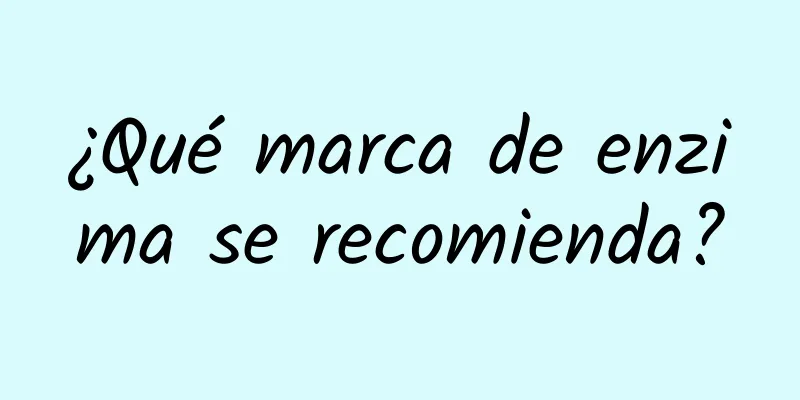 ¿Qué marca de enzima se recomienda?